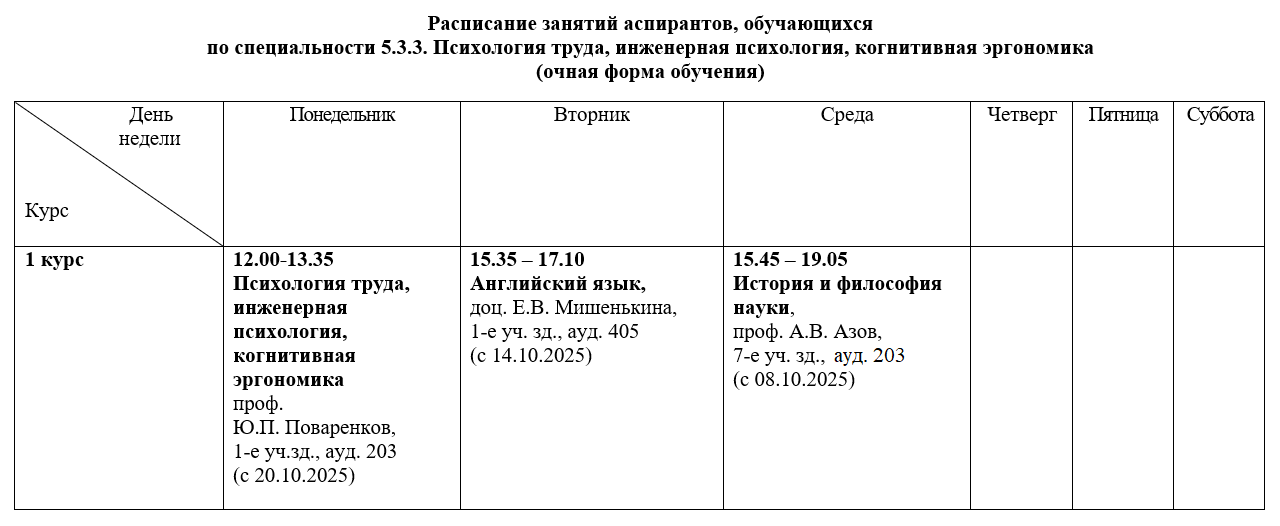 Расписание занятий аспирантов, обучающихся
по специальности 5.3.3. Психология труда, инженерная психология, когнитивная эргономика
(очная форма обучения)

| День недели / Курс | Понедельник | Вторник | Среда | Четверг | Пятница | Суббота |
|---|---|---|---|---|---|---|
| 1 курс | 12.00-13.35 Психология труда, инженерная психология, когнитивная эргономика проф. Ю.П. Поваренков, 1-е уч.зд., ауд. 203 (с 20.10.2025) | 15.35 – 17.10 Английский язык, доц. Е.В. Мишенькина, 1-е уч. зд., ауд. 405 (с 14.10.2025) | 15.45 – 19.05 История и философия науки, проф. А.В. Азов, 7-е уч. зд., ауд. 203 (с 08.10.2025) | | | |